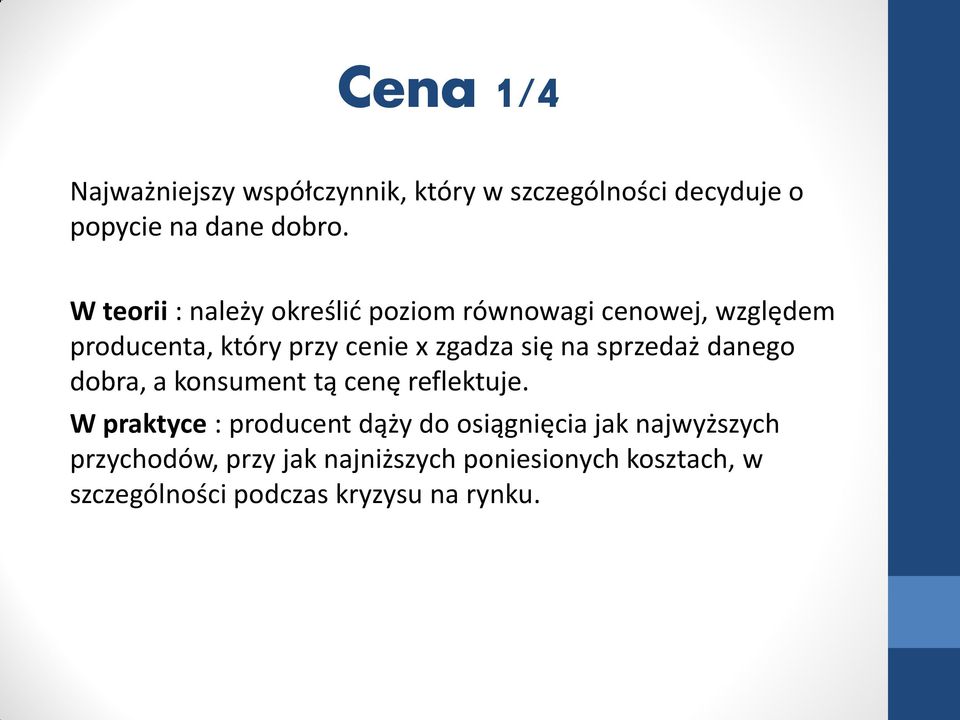 Cena 1/4

Najważniejszy współczynnik, który w szczególności decyduje o popycie na dane dobro.

W teorii : należy określić poziom równowagi cenowej, względem producenta, który przy cenie x zgadza się na sprzedaż danego dobra, a konsument tą cenę reflektuje.

W praktyce : producent dąży do osiągnięcia jak najwyższych przychodów, przy jak najniższych poniesionych kosztach, w szczególności podczas kryzysu na rynku.